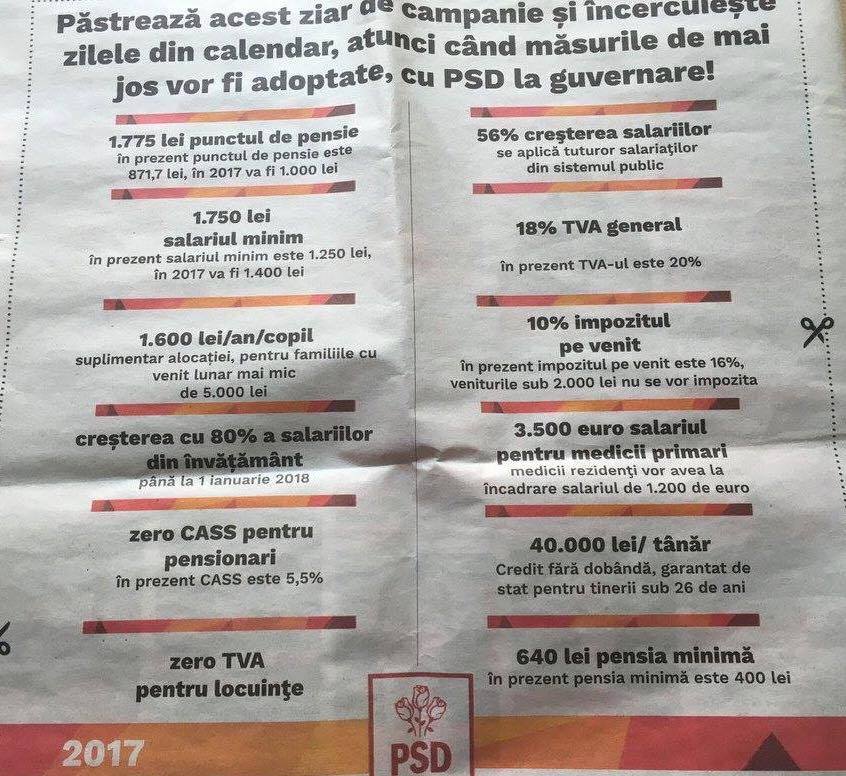 Păstrează acest ziar de campanie și încerculește zilele din calendar, atunci când măsurile de mai jos vor fi adoptate, cu PSD la guvernare!

1.775 lei punctul de pensie
în prezent punctul de pensie este 871,7 lei, în 2017 va fi 1.000 lei

1.750 lei
salariul minim
în prezent salariul minim este 1.250 lei, în 2017 va fi 1.400 lei

1.600 lei/an/copil
suplimentar alocației, pentru familiile cu venit lunar mai mic de 5.000 lei

creșterea cu 80% a salariilor din învățământ
până la 1 ianuarie 2018

zero CASS pentru pensionari
în prezent CASS este 5,5%

zero TVA pentru locuințe

56% creșterea salariilor
se aplică tuturor salariaților din sistemul public

18% TVA general

în prezent TVA-ul este 20%

10% impozitul pe venit
în prezent impozitul pe venit este 16%, veniturile sub 2.000 lei nu se vor impozita

3.500 euro salariul pentru medicii primari
medicii rezidenți vor avea la încadrare salariul de 1.200 de euro

40.000 lei/ tânăr
Credit fără dobândă, garantat de stat pentru tinerii sub 26 de ani

640 lei pensia minimă
în prezent pensia minimă este 400 lei

2017

PSD